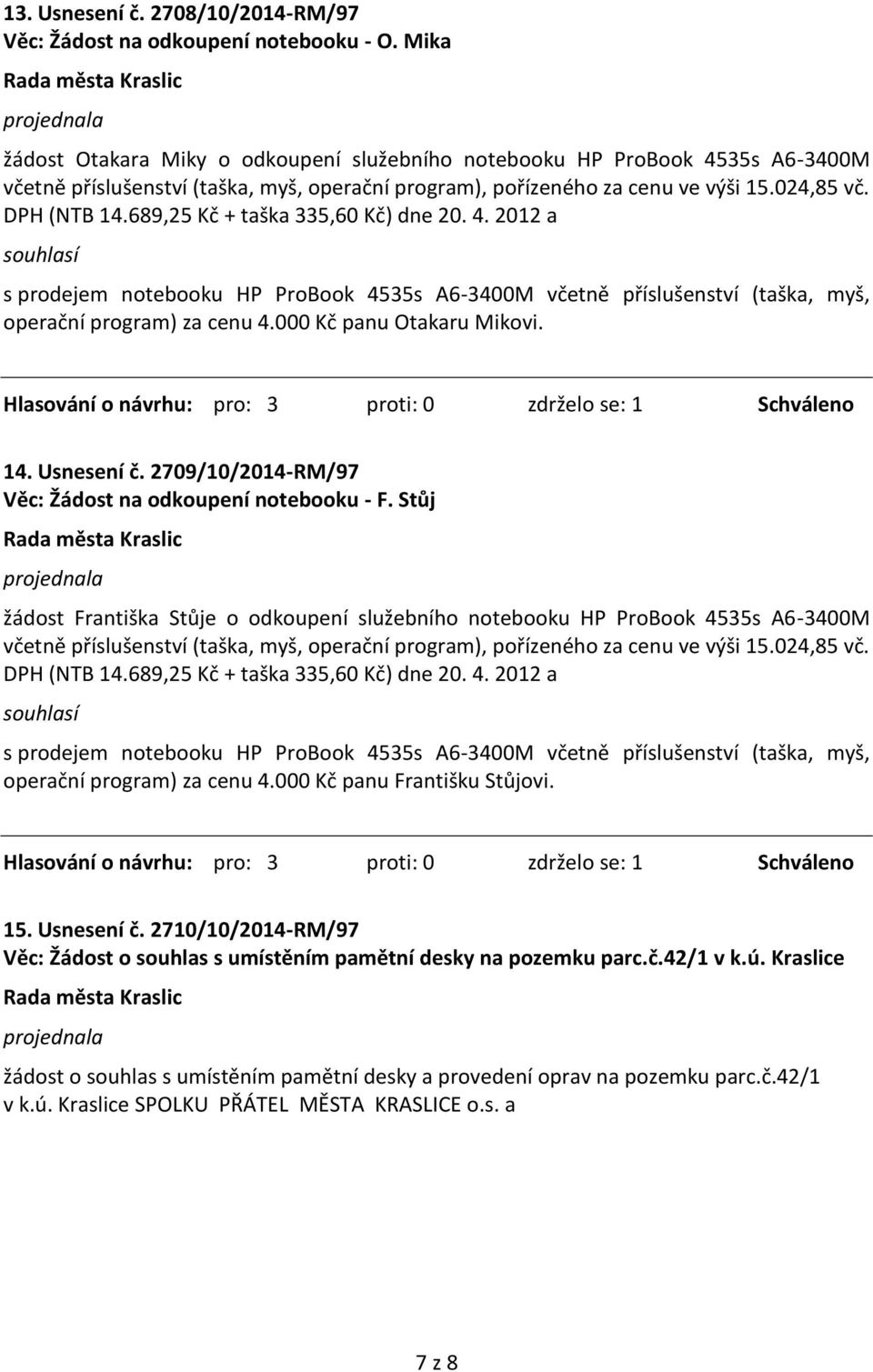 13. Usnesení č. 2708/10/2014-RM/97
Věc: Žádost na odkoupení notebooku - O. Mika

Rada města Kraslic

projednala

žádost Otakara Miky o odkoupení služebního notebooku HP ProBook 4535s A6-3400M včetně příslušenství (taška, myš, operační program), pořízeného za cenu ve výši 15.024,85 vč. DPH (NTB 14.689,25 Kč + taška 335,60 Kč) dne 20. 4. 2012 a

souhlasí

s prodejem notebooku HP ProBook 4535s A6-3400M včetně příslušenství (taška, myš, operační program) za cenu 4.000 Kč panu Otakaru Mikovi.

Hlasování o návrhu: pro: 3 proti: 0 zdrželo se: 1 Schváleno

14. Usnesení č. 2709/10/2014-RM/97
Věc: Žádost na odkoupení notebooku - F. Stůj

Rada města Kraslic

projednala

žádost Františka Stůje o odkoupení služebního notebooku HP ProBook 4535s A6-3400M včetně příslušenství (taška, myš, operační program), pořízeného za cenu ve výši 15.024,85 vč. DPH (NTB 14.689,25 Kč + taška 335,60 Kč) dne 20. 4. 2012 a

souhlasí

s prodejem notebooku HP ProBook 4535s A6-3400M včetně příslušenství (taška, myš, operační program) za cenu 4.000 Kč panu Františku Stůjovi.

Hlasování o návrhu: pro: 3 proti: 0 zdrželo se: 1 Schváleno

15. Usnesení č. 2710/10/2014-RM/97
Věc: Žádost o souhlas s umístěním pamětní desky na pozemku parc.č.42/1 v k.ú. Kraslice

Rada města Kraslic

projednala

žádost o souhlas s umístěním pamětní desky a provedení oprav na pozemku parc.č.42/1 v k.ú. Kraslice SPOLKU PŘÁTEL MĚSTA KRASLICE o.s. a

7 z 8